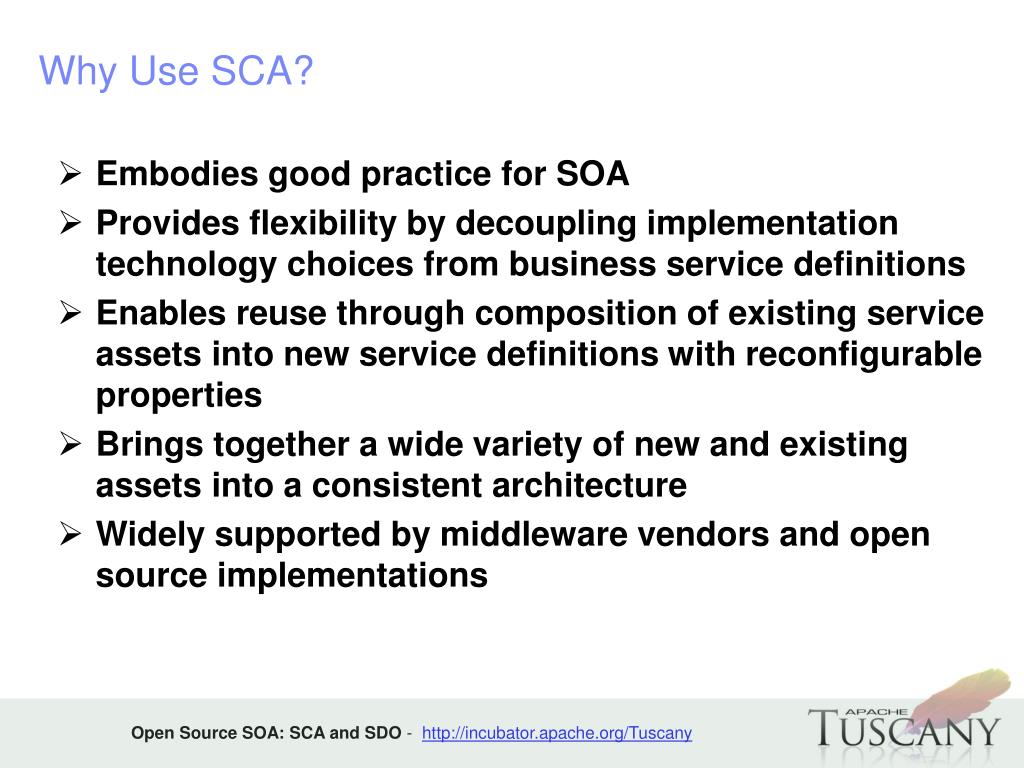 Why Use SCA?

➢ Embodies good practice for SOA

➢ Provides flexibility by decoupling implementation technology choices from business service definitions

➢ Enables reuse through composition of existing service assets into new service definitions with reconfigurable properties

➢ Brings together a wide variety of new and existing assets into a consistent architecture

➢ Widely supported by middleware vendors and open source implementations

Open Source SOA: SCA and SDO - http://incubator.apache.org/Tuscany

APACHE TUSCANY